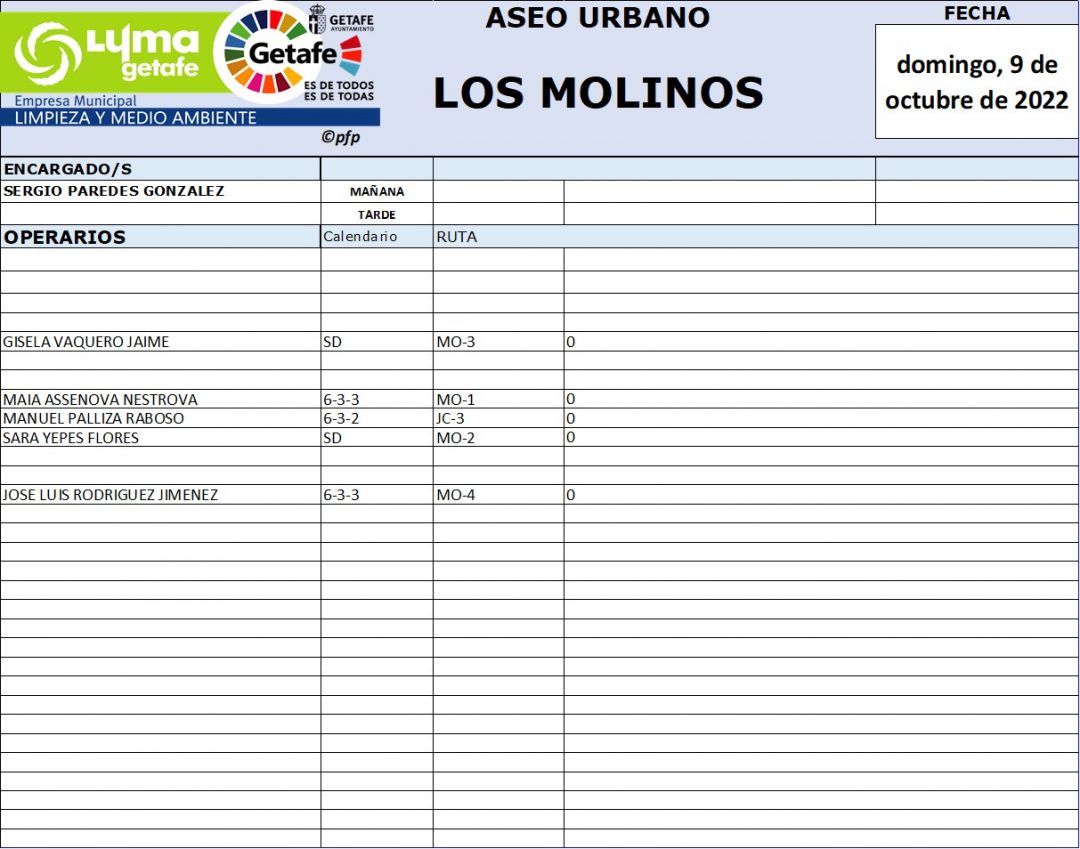 Lyma getafe
Empresa Municipal
LIMPIEZA Y MEDIO AMBIENTE
Getafe
GETAFE AYUNTAMIENTO
ES DE TODOS ES DE TODAS
©pfp

ASEO URBANO

LOS MOLINOS

FECHA

domingo, 9 de octubre de 2022

| ENCARGADO/S | | | |
|---|---|---|---|
| SERGIO PAREDES GONZALEZ | MAÑANA | | |
| | TARDE | | |
| OPERARIOS | Calendario | RUTA | |
| GISELA VAQUERO JAIME | SD | MO-3 | 0 |
| MAIA ASSENOVA NESTROVA | 6-3-3 | MO-1 | 0 |
| MANUEL PALLIZA RABOSO | 6-3-2 | JC-3 | 0 |
| SARA YEPES FLORES | SD | MO-2 | 0 |
| JOSE LUIS RODRIGUEZ JIMENEZ | 6-3-3 | MO-4 | 0 |